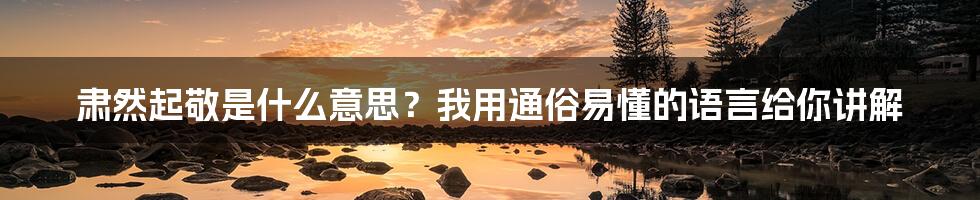 肃然起敬是什么意思？我用通俗易懂的语言给你讲解